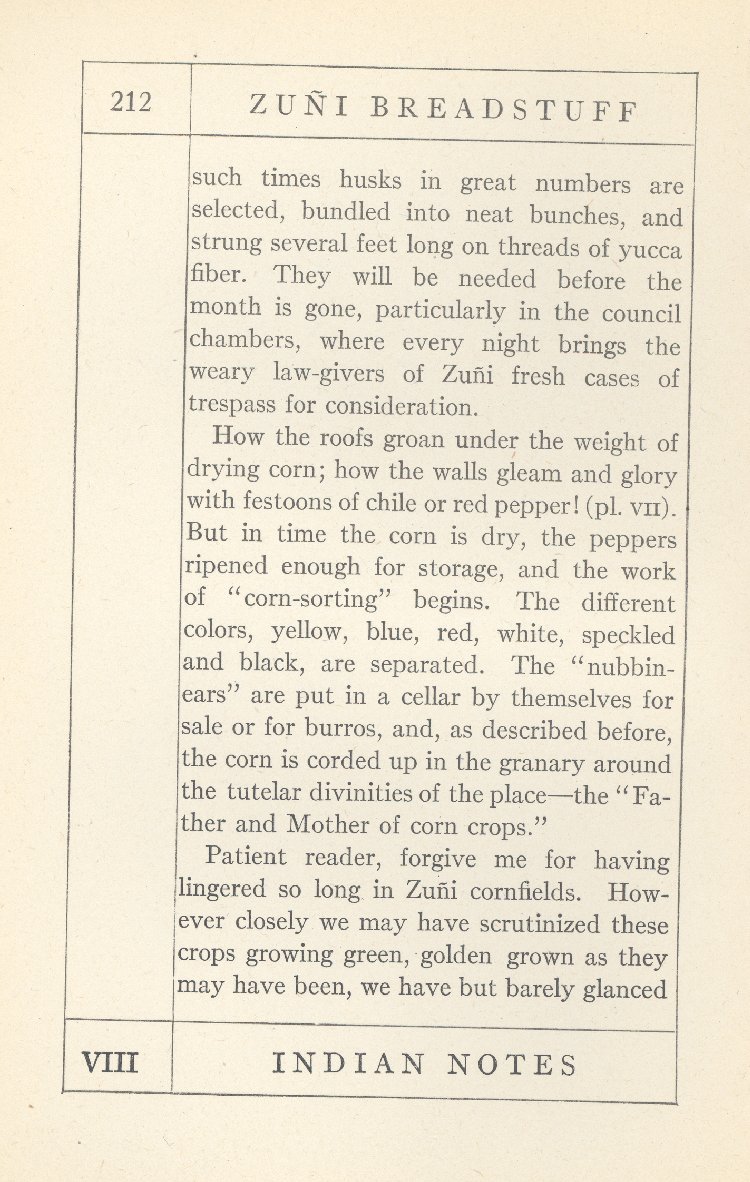 212 ZUÑI BREADSTUFF

such times husks in great numbers are selected, bundled into neat bunches, and strung several feet long on threads of yucca fiber. They will be needed before the month is gone, particularly in the council chambers, where every night brings the weary law-givers of Zuñi fresh cases of trespass for consideration.

How the roofs groan under the weight of drying corn; how the walls gleam and glory with festoons of chile or red pepper! (pl. VII). But in time the corn is dry, the peppers ripened enough for storage, and the work of "corn-sorting" begins. The different colors, yellow, blue, red, white, speckled and black, are separated. The "nubbin-ears" are put in a cellar by themselves for sale or for burros, and, as described before, the corn is corded up in the granary around the tutelar divinities of the place—the "Father and Mother of corn crops."

Patient reader, forgive me for having lingered so long in Zuñi cornfields. However closely we may have scrutinized these crops growing green, golden grown as they may have been, we have but barely glanced

VIII INDIAN NOTES